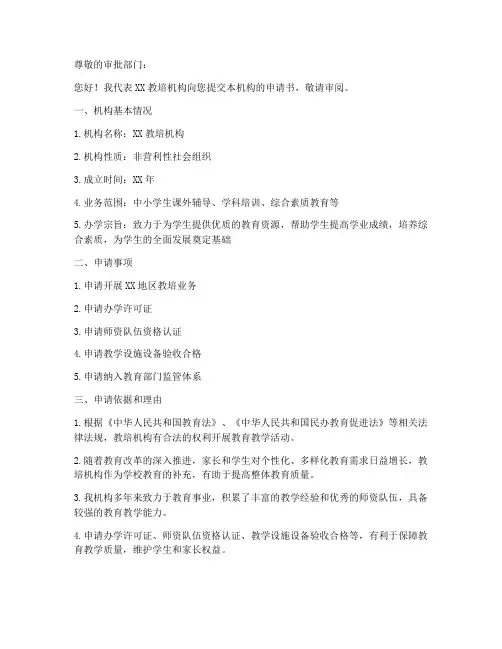 尊敬的审批部门：

您好！我代表 XX 教培机构向您提交本机构的申请书，敬请审阅。

一、机构基本情况

1. 机构名称：XX 教培机构

2. 机构性质：非营利性社会组织

3. 成立时间：XX 年

4. 业务范围：中小学生课外辅导、学科培训、综合素质教育等

5. 办学宗旨：致力于为学生提供优质的教育资源，帮助学生提高学业成绩，培养综合素质，为学生的全面发展奠定基础

二、申请事项

1. 申请开展 XX 地区教培业务

2. 申请办学许可证

3. 申请师资队伍资格认证

4. 申请教学设施设备验收合格

5. 申请纳入教育部门监管体系

三、申请依据和理由

1. 根据《中华人民共和国教育法》、《中华人民共和国民办教育促进法》等相关法律法规，教培机构有合法的权利开展教育教学活动。

2. 随着教育改革的深入推进，家长和学生对个性化、多样化教育需求日益增长，教培机构作为学校教育的补充，有助于提高整体教育质量。

3. 我机构多年来致力于教育事业，积累了丰富的教学经验和优秀的师资队伍，具备较强的教育教学能力。

4. 申请办学许可证、师资队伍资格认证、教学设施设备验收合格等，有利于保障教育教学质量，维护学生和家长权益。